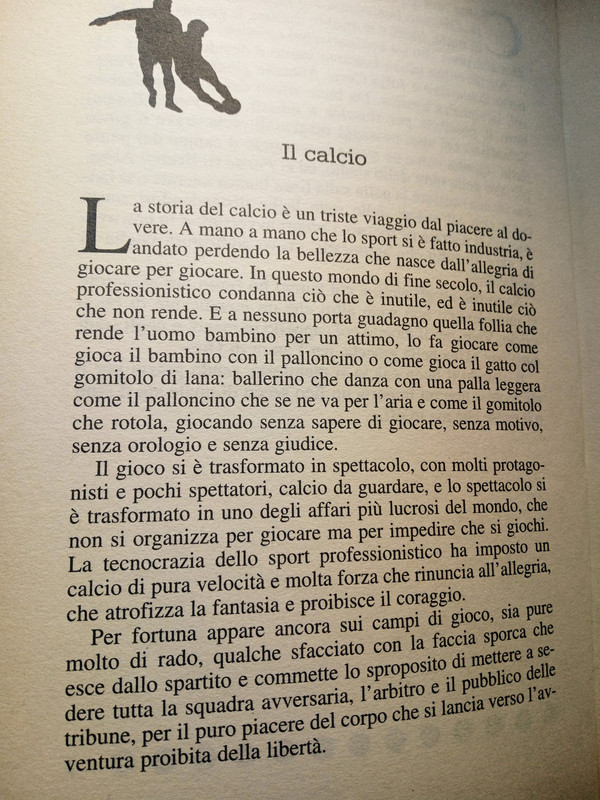 Il calcio

La storia del calcio è un triste viaggio dal piacere al dovere. A mano a mano che lo sport si è fatto industria, è andato perdendo la bellezza che nasce dall'allegria di giocare per giocare. In questo mondo di fine secolo, il calcio professionistico condanna ciò che è inutile, ed è inutile ciò che non rende. E a nessuno porta guadagno quella follia che rende l'uomo bambino per un attimo, lo fa giocare come gioca il bambino con il palloncino o come gioca il gatto col gomitolo di lana: ballerino che danza con una palla leggera come il palloncino che se ne va per l'aria e come il gomitolo che rotola, giocando senza sapere di giocare, senza motivo, senza orologio e senza giudice.

Il gioco si è trasformato in spettacolo, con molti protagonisti e pochi spettatori, calcio da guardare, e lo spettacolo si è trasformato in uno degli affari più lucrosi del mondo, che non si organizza per giocare ma per impedire che si giochi. La tecnocrazia dello sport professionistico ha imposto un calcio di pura velocità e molta forza che rinuncia all'allegria, che atrofizza la fantasia e proibisce il coraggio.

Per fortuna appare ancora sui campi di gioco, sia pure molto di rado, qualche sfacciato con la faccia sporca che esce dallo spartito e commette lo sproposito di mettere a sedere tutta la squadra avversaria, l'arbitro e il pubblico delle tribune, per il puro piacere del corpo che si lancia verso l'avventura proibita della libertà.